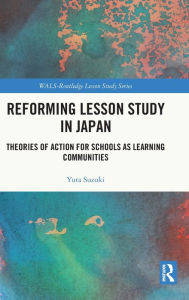 WALS-Routledge Lesson Study Series

REFORMING LESSON STUDY IN JAPAN

THEORIES OF ACTION FOR SCHOOLS AS LEARNING COMMUNITIES

Yuta Suzuki

R